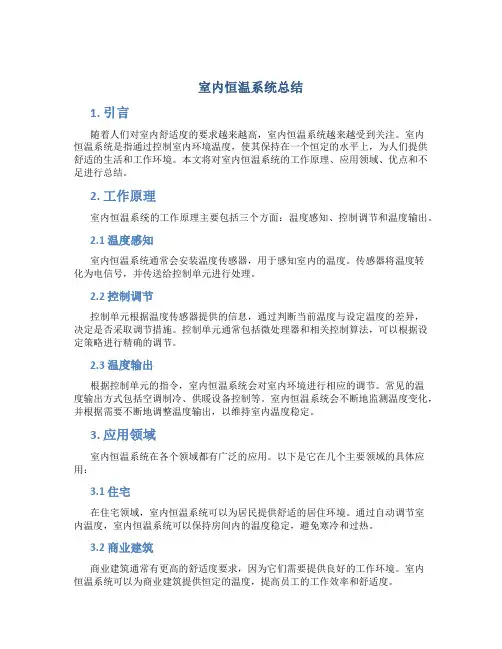 室内恒温系统总结

1. 引言

随着人们对室内舒适度的要求越来越高，室内恒温系统越来越受到关注。室内恒温系统是指通过控制室内环境温度，使其保持在一个恒定的水平上，为人们提供舒适的生活和工作环境。本文将对室内恒温系统的工作原理、应用领域、优点和不足进行总结。

2. 工作原理

室内恒温系统的工作原理主要包括三个方面：温度感知、控制调节和温度输出。

2.1 温度感知

室内恒温系统通常会安装温度传感器，用于感知室内的温度。传感器将温度转化为电信号，并传送给控制单元进行处理。

2.2 控制调节

控制单元根据温度传感器提供的信息，通过判断当前温度与设定温度的差异，决定是否采取调节措施。控制单元通常包括微处理器和相关控制算法，可以根据设定策略进行精确的调节。

2.3 温度输出

根据控制单元的指令，室内恒温系统会对室内环境进行相应的调节。常见的温度输出方式包括空调制冷、供暖设备控制等。室内恒温系统会不断地监测温度变化，并根据需要不断地调整温度输出，以维持室内温度稳定。

3. 应用领域

室内恒温系统在各个领域都有广泛的应用。以下是它在几个主要领域的具体应用：

3.1 住宅

在住宅领域，室内恒温系统可以为居民提供舒适的居住环境。通过自动调节室内温度，室内恒温系统可以保持房间内的温度稳定，避免寒冷和过热。

3.2 商业建筑

商业建筑通常有更高的舒适度要求，因为它们需要提供良好的工作环境。室内恒温系统可以为商业建筑提供恒定的温度，提高员工的工作效率和舒适度。